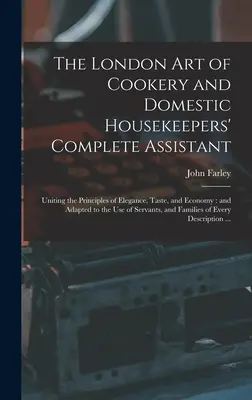 The London Art of Cookery and Domestic Housekeepers' Complete Assistant

John Farley

Uniting the Principles of Elegance, Taste, and Economy : and Adapted to the Use of Servants, and Families of Every Description ...